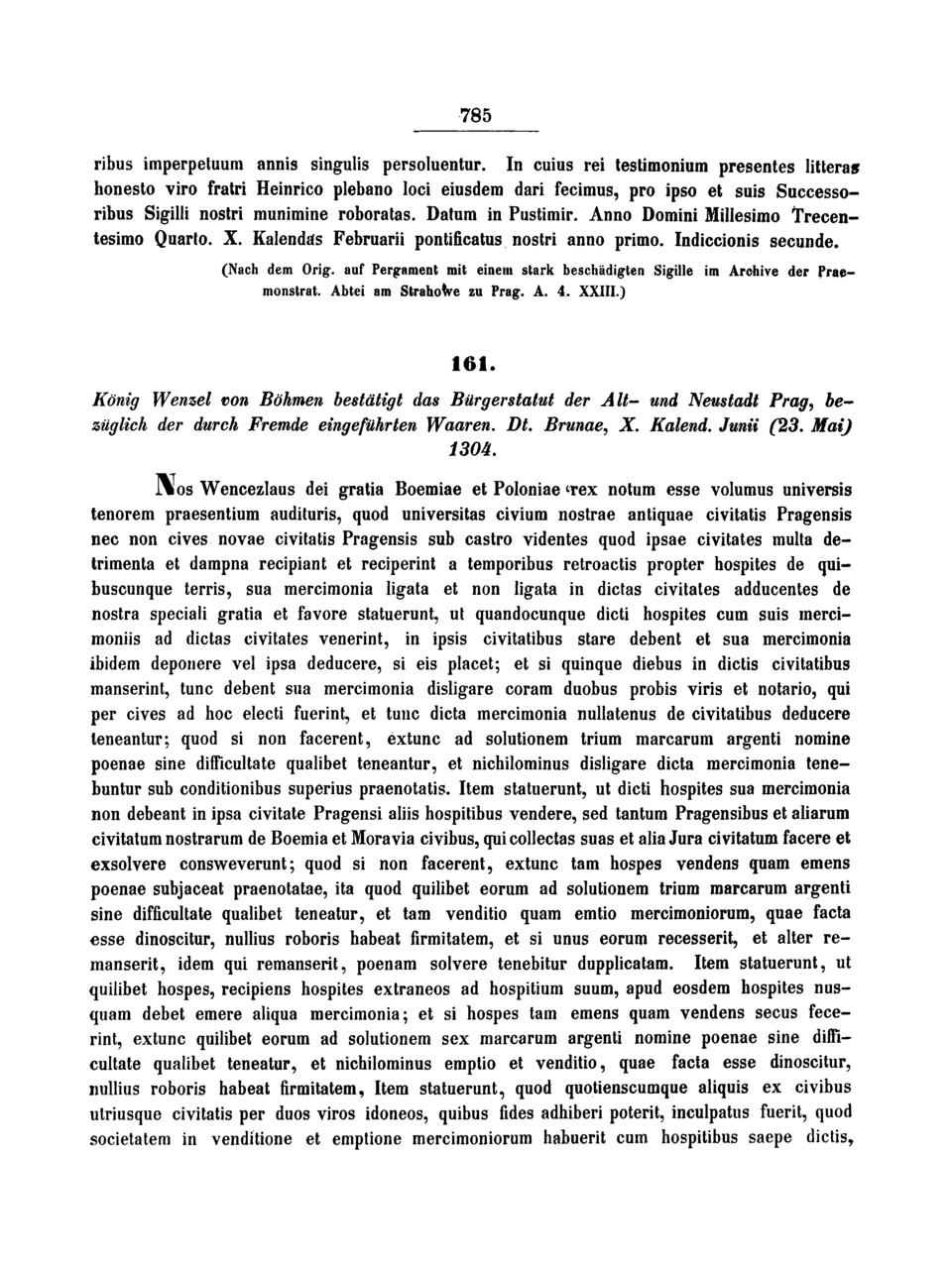 785

ribus imperpetuum annis singulis persoluentur. In cuius rei testimonium presentes litteras honesto viro fratri Heinrico plebano loci eiusdem dari fecimus, pro ipso et suis Successoribus Sigilli nostri munimine roboratas. Datum in Pustimir. Anno Domini Millesimo Trecentesimo Quarto. X. Kalendas Februarii pontificatus nostri anno primo. Indiccionis secunde.

(Nach dem Orig. auf Pergament mit einem stark beschädigten Sigille im Archive der Praemonstrat. Abtei am Strahowe zu Prag. A. 4. XXIII.)

161.

König Wenzel von Böhmen bestätigt das Bürgerstatut der Alt- und Neustadt Prag, bezüglich der durch Fremde eingeführten Waaren. Dt. Brunae, X. Kalend. Junii (23. Mai) 1304.

Nos Wencezlaus dei gratia Boemiae et Poloniae rex notum esse volumus universis tenorem praesentium audituris, quod universitas civium nostrae antiquae civitatis Pragensis nec non cives novae civitatis Pragensis sub castro videntes quod ipsae civitates multa detrimenta et dampna recipiant et reciperint a temporibus retroactis propter hospites de quibuscunque terris, sua mercimonia ligata et non ligata in dictas civitates adducentes de nostra speciali gratia et favore statuerunt, ut quandocunque dicti hospites cum suis mercimoniis ad dictas civitates venerint, in ipsis civitatibus stare debent et sua mercimonia ibidem deponere vel ipsa deducere, si eis placet; et si quinque diebus in dictis civitatibus manserint, tunc debent sua mercimonia disligare coram duobus probis viris et notario, qui per cives ad hoc electi fuerint, et tunc dicta mercimonia nullatenus de civitatibus deducere teneantur; quod si non facerent, extunc ad solutionem trium marcarum argenti nomine poenae sine difficultate qualibet teneantur, et nichilominus disligare dicta mercimonia tenebuntur sub conditionibus superius praenotatis. Item statuerunt, ut dicti hospites sua mercimonia non debeant in ipsa civitate Pragensi aliis hospitibus vendere, sed tantum Pragensibus et aliarum civitatum nostrarum de Boemia et Moravia civibus, qui collectas suas et alia Jura civitatum facere et exsolvere consweverunt; quod si non facerent, extunc tam hospes vendens quam emens poenae subjaceat praenotatae, ita quod quilibet eorum ad solutionem trium marcarum argenti sine difficultate qualibet teneatur, et tam venditio quam emtio mercimoniorum, quae facta esse dinoscitur, nullius roboris habeat firmitatem, et si unus eorum recesserit, et alter remanserit, idem qui remanserit, poenam solvere tenebitur dupplicatam. Item statuerunt, ut quilibet hospes, recipiens hospites extraneos ad hospitium suum, apud eosdem hospites nusquam debet emere aliqua mercimonia; et si hospes tam emens quam vendens secus fecerint, extunc quilibet eorum ad solutionem sex marcarum argenti nomine poenae sine difficultate qualibet teneatur, et nichilominus emptio et venditio, quae facta esse dinoscitur, nullius roboris habeat firmitatem, Item statuerunt, quod quotienscumque aliquis ex civibus utriusque civitatis per duos viros idoneos, quibus fides adhiberi poterit, inculpatus fuerit, quod societatem in venditione et emptione mercimoniorum habuerit cum hospitibus saepe dictis,